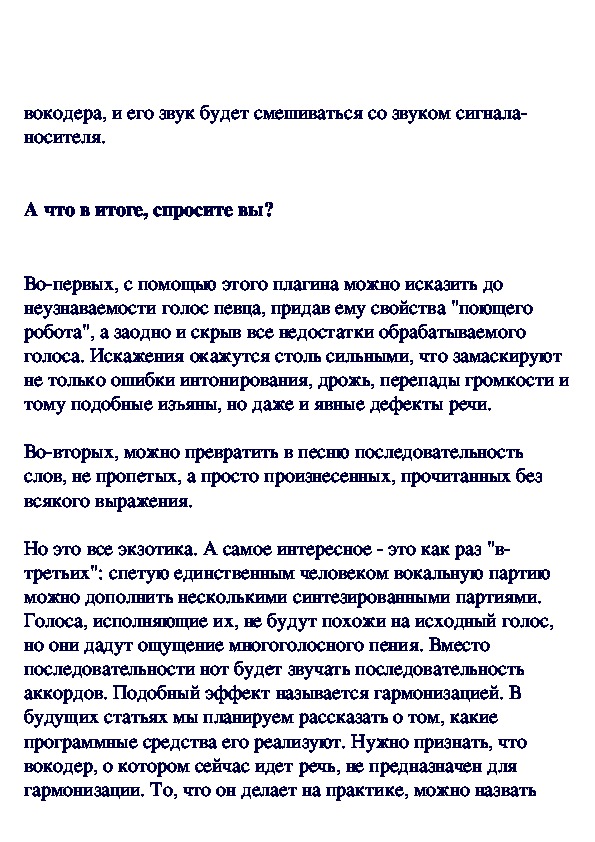 вокодера, и его звук будет смешиваться со звуком сигнала-носителя.

А что в итоге, спросите вы?

Во-первых, с помощью этого плагина можно исказить до неузнаваемости голос певца, придав ему свойства "поющего робота", а заодно и скрыв все недостатки обрабатываемого голоса. Искажения окажутся столь сильными, что замаскируют не только ошибки интонирования, дрожь, перепады громкости и тому подобные изъяны, но даже и явные дефекты речи.

Во-вторых, можно превратить в песню последовательность слов, не пропетых, а просто произнесенных, прочитанных без всякого выражения.

Но это все экзотика. А самое интересное - это как раз "в-третьих": спетую единственным человеком вокальную партию можно дополнить несколькими синтезированными партиями. Голоса, исполняющие их, не будут похожи на исходный голос, но они дадут ощущение многоголосного пения. Вместо последовательности нот будет звучать последовательность аккордов. Подобный эффект называется гармонизацией. В будущих статьях мы планируем рассказать о том, какие программные средства его реализуют. Нужно признать, что вокодер, о котором сейчас идет речь, не предназначен для гармонизации. То, что он делает на практике, можно назвать